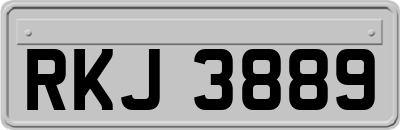 RKJ 3889